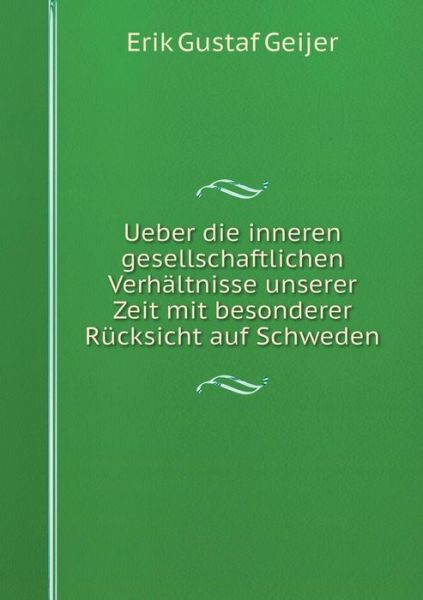 Erik Gustaf Geijer

Ueber die inneren gesellschaftlichen Verhältnisse unserer Zeit mit besonderer Rücksicht auf Schweden